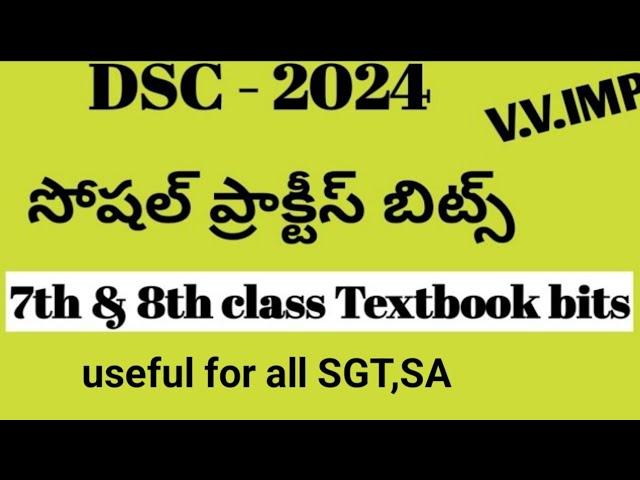 DSC - 2024

V.V.IMP

సోషల్ ప్రాక్టీస్ బిట్స్

7th & 8th class Textbook bits

useful for all SGT,SA